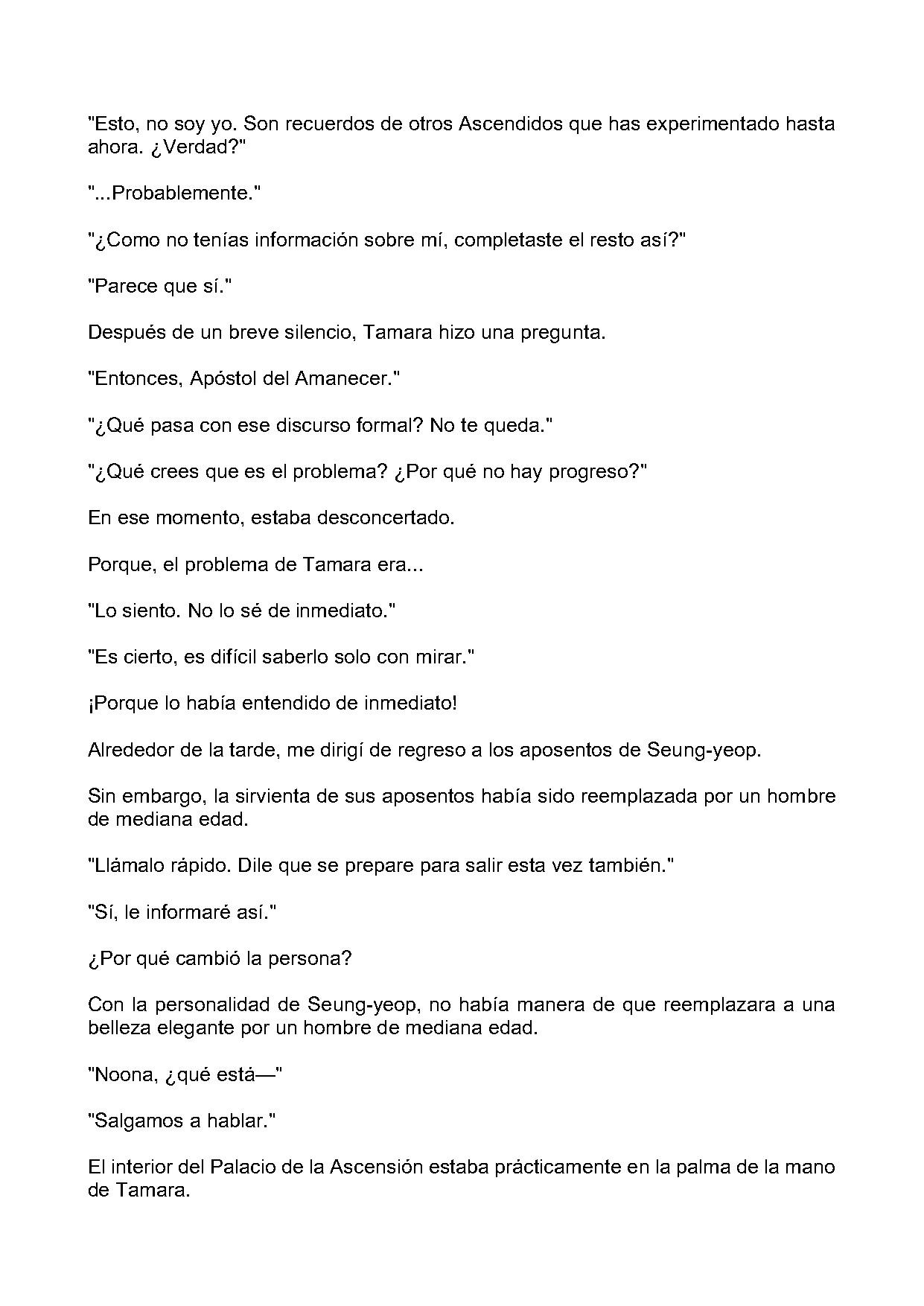 "Esto, no soy yo. Son recuerdos de otros Ascendidos que has experimentado hasta ahora. ¿Verdad?"

"...Probablemente."

"¿Como no tenías información sobre mí, completaste el resto así?"

"Parece que sí."

Después de un breve silencio, Tamara hizo una pregunta.

"Entonces, Apóstol del Amanecer."

"¿Qué pasa con ese discurso formal? No te queda."

"¿Qué crees que es el problema? ¿Por qué no hay progreso?"

En ese momento, estaba desconcertado.

Porque, el problema de Tamara era...

"Lo siento. No lo sé de inmediato."

"Es cierto, es difícil saberlo solo con mirar."

¡Porque lo había entendido de inmediato!

Alrededor de la tarde, me dirigí de regreso a los aposentos de Seung-yeop.

Sin embargo, la sirvienta de sus aposentos había sido reemplazada por un hombre de mediana edad.

"Llámalo rápido. Dile que se prepare para salir esta vez también."

"Sí, le informaré así."

¿Por qué cambió la persona?

Con la personalidad de Seung-yeop, no había manera de que reemplazara a una belleza elegante por un hombre de mediana edad.

"Noona, ¿qué está—"

"Salgamos a hablar."

El interior del Palacio de la Ascensión estaba prácticamente en la palma de la mano de Tamara.